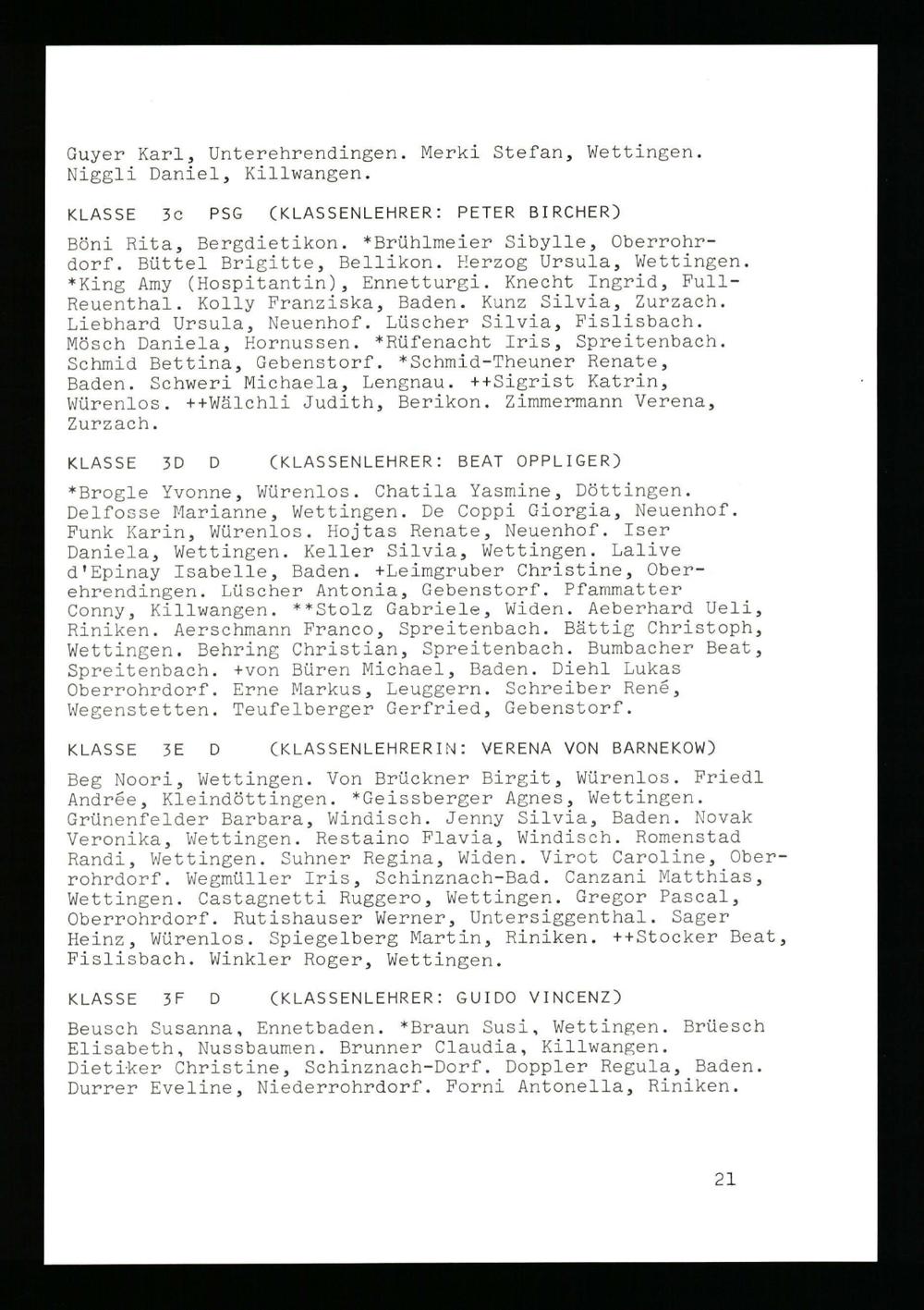 Guyer Karl, Unterehrendingen. Merki Stefan, Wettingen. Niggli Daniel, Killwangen.

KLASSE 3c PSG (KLASSENLEHRER: PETER BIRCHER)

Böni Rita, Bergdietikon. *Brühlmeier Sibylle, Oberrohrdorf. Büttel Brigitte, Bellikon. Herzog Ursula, Wettingen. *King Amy (Hospitantin), Ennetturgi. Knecht Ingrid, Full-Reuenthal. Kolly Franziska, Baden. Kunz Silvia, Zurzach. Liebhard Ursula, Neuenhof. Lüscher Silvia, Fislisbach. Mösch Daniela, Hornussen. *Rüfenacht Iris, Spreitenbach. Schmid Bettina, Gebenstorf. *Schmid-Theuner Renate, Baden. Schweri Michaela, Lengnau. ++Sigrist Katrin, Würenlos. ++Wälchli Judith, Berikon. Zimmermann Verena, Zurzach.

KLASSE 3D D (KLASSENLEHRER: BEAT OPPLIGER)

*Brogle Yvonne, Würenlos. Chatila Yasmine, Döttingen. Delfosse Marianne, Wettingen. De Coppi Giorgia, Neuenhof. Funk Karin, Würenlos. Hojtas Renate, Neuenhof. Iser Daniela, Wettingen. Keller Silvia, Wettingen. Lalive d'Epinay Isabelle, Baden. +Leimgruber Christine, Oberehrendingen. Lüscher Antonia, Gebenstorf. Pfammatter Conny, Killwangen. **Stolz Gabriele, Widen. Aeberhard Ueli, Riniken. Aerschmann Franco, Spreitenbach. Bättig Christoph, Wettingen. Behring Christian, Spreitenbach. Bumbacher Beat, Spreitenbach. +von Büren Michael, Baden. Diehl Lukas Oberrohrdorf. Erne Markus, Leuggern. Schreiber René, Wegenstetten. Teufelberger Gerfried, Gebenstorf.

KLASSE 3E D (KLASSENLEHRERIN: VERENA VON BARNEKOW)

Beg Noori, Wettingen. Von Brückner Birgit, Würenlos. Friedl Andrée, Kleindöttingen. *Geissberger Agnes, Wettingen. Grünenfelder Barbara, Windisch. Jenny Silvia, Baden. Novak Veronika, Wettingen. Restaino Flavia, Windisch. Romenstad Randi, Wettingen. Suhner Regina, Widen. Virot Caroline, Oberrohrdorf. Wegmüller Iris, Schinznach-Bad. Canzani Matthias, Wettingen. Castagnetti Ruggero, Wettingen. Gregor Pascal, Oberrohrdorf. Rutishauser Werner, Untersiggenthal. Sager Heinz, Würenlos. Spiegelberg Martin, Riniken. ++Stocker Beat, Fislisbach. Winkler Roger, Wettingen.

KLASSE 3F D (KLASSENLEHRER: GUIDO VINCENZ)

Beusch Susanna, Ennetbaden. *Braun Susi, Wettingen. Brüesch Elisabeth, Nussbaumen. Brunner Claudia, Killwangen. Dietiker Christine, Schinznach-Dorf. Doppler Regula, Baden. Durrer Eveline, Niederrohrdorf. Forni Antonella, Riniken.

21